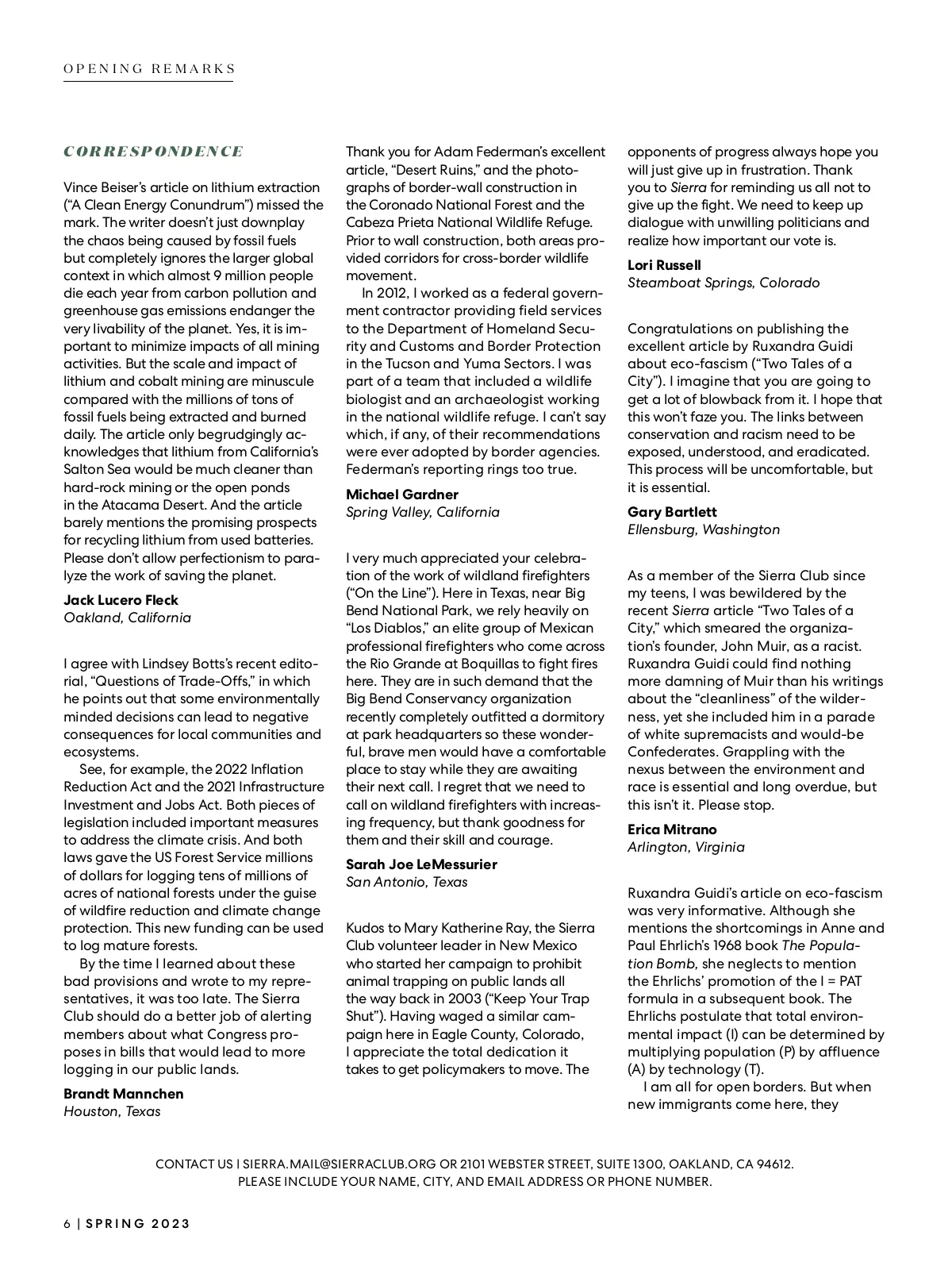 OPENING REMARKS

CORRESPONDENCE

Vince Beiser's article on lithium extraction ("A Clean Energy Conundrum") missed the mark. The writer doesn't just downplay the chaos being caused by fossil fuels but completely ignores the larger global context in which almost 9 million people die each year from carbon pollution and greenhouse gas emissions endanger the very livability of the planet. Yes, it is important to minimize impacts of all mining activities. But the scale and impact of lithium and cobalt mining are minuscule compared with the millions of tons of fossil fuels being extracted and burned daily. The article only begrudgingly acknowledges that lithium from California's Salton Sea would be much cleaner than hard-rock mining or the open ponds in the Atacama Desert. And the article barely mentions the promising prospects for recycling lithium from used batteries. Please don't allow perfectionism to paralyze the work of saving the planet.

Jack Lucero Fleck
Oakland, California

I agree with Lindsey Botts's recent editorial, "Questions of Trade-Offs," in which he points out that some environmentally minded decisions can lead to negative consequences for local communities and ecosystems.

See, for example, the 2022 Inflation Reduction Act and the 2021 Infrastructure Investment and Jobs Act. Both pieces of legislation included important measures to address the climate crisis. And both laws gave the US Forest Service millions of dollars for logging tens of millions of acres of national forests under the guise of wildfire reduction and climate change protection. This new funding can be used to log mature forests.

By the time I learned about these bad provisions and wrote to my representatives, it was too late. The Sierra Club should do a better job of alerting members about what Congress proposes in bills that would lead to more logging in our public lands.

Brandt Mannchen
Houston, Texas

Thank you for Adam Federman's excellent article, "Desert Ruins," and the photographs of border-wall construction in the Coronado National Forest and the Cabeza Prieta National Wildlife Refuge. Prior to wall construction, both areas provided corridors for cross-border wildlife movement.

In 2012, I worked as a federal government contractor providing field services to the Department of Homeland Security and Customs and Border Protection in the Tucson and Yuma Sectors. I was part of a team that included a wildlife biologist and an archaeologist working in the national wildlife refuge. I can't say which, if any, of their recommendations were ever adopted by border agencies. Federman's reporting rings too true.

Michael Gardner
Spring Valley, California

I very much appreciated your celebration of the work of wildland firefighters ("On the Line"). Here in Texas, near Big Bend National Park, we rely heavily on "Los Diablos," an elite group of Mexican professional firefighters who come across the Rio Grande at Boquillas to fight fires here. They are in such demand that the Big Bend Conservancy organization recently completely outfitted a dormitory at park headquarters so these wonderful, brave men would have a comfortable place to stay while they are awaiting their next call. I regret that we need to call on wildland firefighters with increasing frequency, but thank goodness for them and their skill and courage.

Sarah Joe LeMessurier
San Antonio, Texas

Kudos to Mary Katherine Ray, the Sierra Club volunteer leader in New Mexico who started her campaign to prohibit animal trapping on public lands all the way back in 2003 ("Keep Your Trap Shut"). Having waged a similar campaign here in Eagle County, Colorado, I appreciate the total dedication it takes to get policymakers to move. The opponents of progress always hope you will just give up in frustration. Thank you to Sierra for reminding us all not to give up the fight. We need to keep up dialogue with unwilling politicians and realize how important our vote is.

Lori Russell
Steamboat Springs, Colorado

Congratulations on publishing the excellent article by Ruxandra Guidi about eco-fascism ("Two Tales of a City"). I imagine that you are going to get a lot of blowback from it. I hope that this won't faze you. The links between conservation and racism need to be exposed, understood, and eradicated. This process will be uncomfortable, but it is essential.

Gary Bartlett
Ellensburg, Washington

As a member of the Sierra Club since my teens, I was bewildered by the recent Sierra article "Two Tales of a City," which smeared the organization's founder, John Muir, as a racist. Ruxandra Guidi could find nothing more damning of Muir than his writings about the "cleanliness" of the wilderness, yet she included him in a parade of white supremacists and would-be Confederates. Grappling with the nexus between the environment and race is essential and long overdue, but this isn't it. Please stop.

Erica Mitrano
Arlington, Virginia

Ruxandra Guidi's article on eco-fascism was very informative. Although she mentions the shortcomings in Anne and Paul Ehrlich's 1968 book The Population Bomb, she neglects to mention the Ehrlichs' promotion of the I = PAT formula in a subsequent book. The Ehrlichs postulate that total environmental impact (I) can be determined by multiplying population (P) by affluence (A) by technology (T).

I am all for open borders. But when new immigrants come here, they

CONTACT US | SIERRA.MAIL@SIERRACLUB.ORG OR 2101 WEBSTER STREET, SUITE 1300, OAKLAND, CA 94612. PLEASE INCLUDE YOUR NAME, CITY, AND EMAIL ADDRESS OR PHONE NUMBER.

6 | SPRING 2023